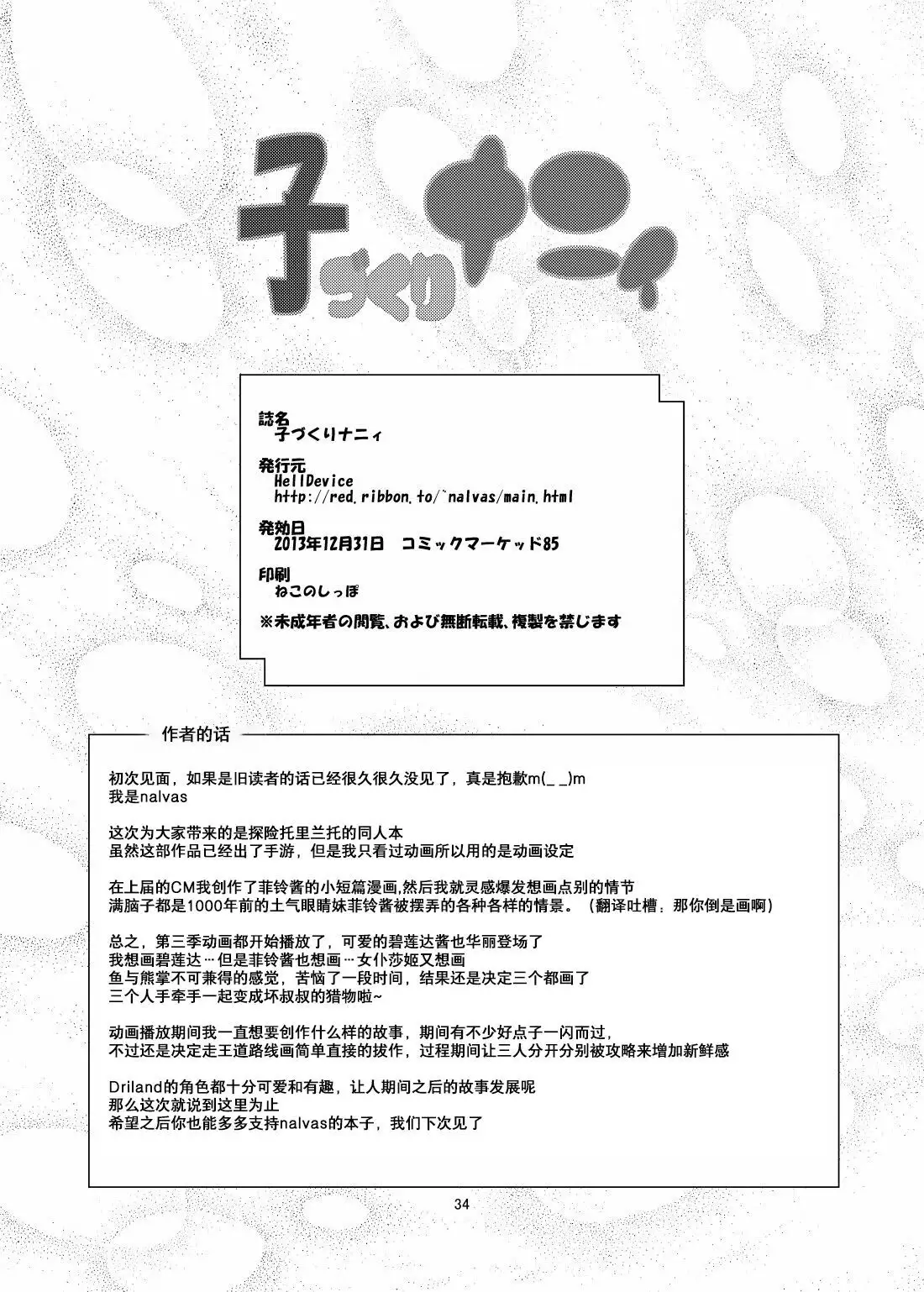 子づくりナニィ

誌名
子づくりナニィ

発行元
HellDevice
http://red.ribbon.to/~nalvas/main.html

発効日
2013年12月31日　コミックマーケッド85

印刷
ねこのしっぽ

※未成年者の閲覧、および無断転載、複製を禁じます

作者的话

初次见面，如果是旧读者的话已经很久很久没见了，真是抱歉m(_ _)m
我是nalvas

这次为大家带来的是探险托里兰托的同人本
虽然这部作品已经出了手游，但是我只看过动画所以用的是动画设定

在上届的CM我创作了菲铃酱的小短篇漫画,然后我就灵感爆发想画点别的情节
满脑子都是1000年前的土气眼睛妹菲铃酱被摆弄的各种各样的情景。（翻译吐槽：那你倒是画啊）

总之，第三季动画都开始播放了，可爱的碧莲达酱也华丽登场了
我想画碧莲达…但是菲铃酱也想画…女仆莎姬又想画
鱼与熊掌不可兼得的感觉，苦恼了一段时间，结果还是决定三个都画了
三个人手牵手一起变成坏叔叔的猎物啦~

动画播放期间我一直想要创作什么样的故事，期间有不少好点子一闪而过，
不过还是决定走王道路线画简单直接的拔作，过程期间让三人分开分别被攻略来增加新鲜感

Driland的角色都十分可爱和有趣，让人期间之后的故事发展呢
那么这次就说到这里为止
希望之后你也能多多支持nalvas的本子，我们下次见了

34